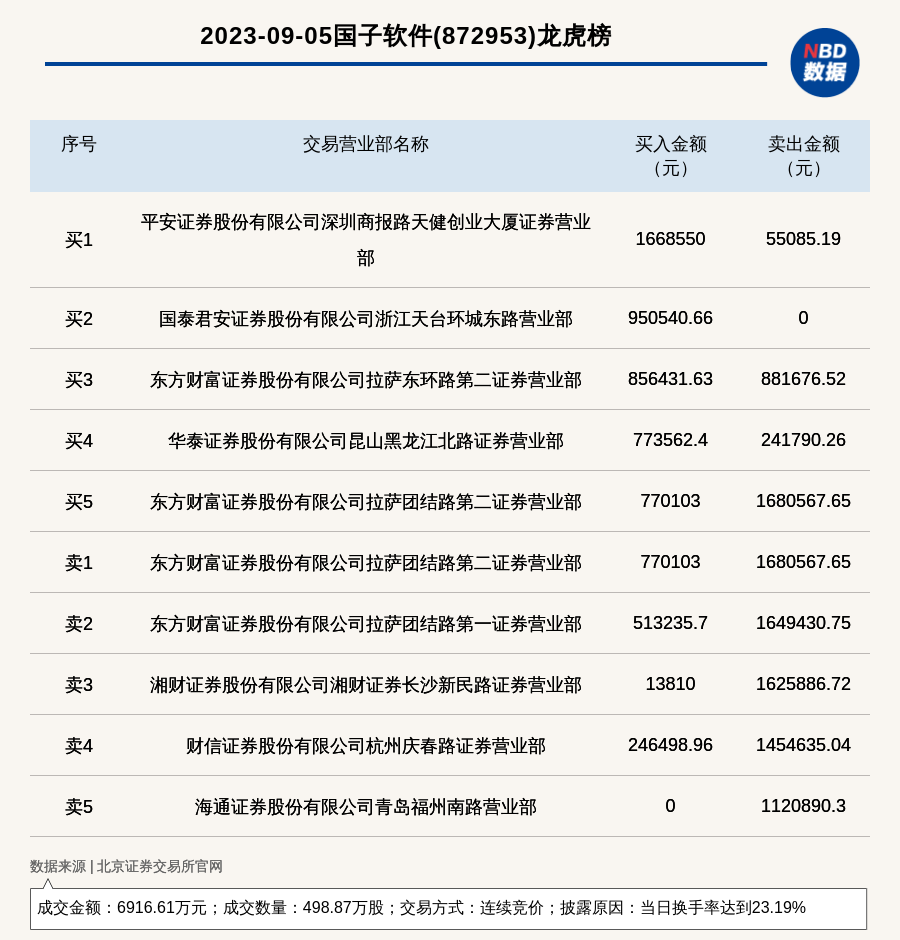 2023-09-05国子软件(872953)龙虎榜

NBD 数据

| 序号 | 交易营业部名称 | 买入金额（元） | 卖出金额（元） |
|---|---|---|---|
| 买1 | 平安证券股份有限公司深圳商报路天健创业大厦证券营业部 | 1668550 | 55085.19 |
| 买2 | 国泰君安证券股份有限公司浙江天台环城东路营业部 | 950540.66 | 0 |
| 买3 | 东方财富证券股份有限公司拉萨东环路第二证券营业部 | 856431.63 | 881676.52 |
| 买4 | 华泰证券股份有限公司昆山黑龙江北路证券营业部 | 773562.4 | 241790.26 |
| 买5 | 东方财富证券股份有限公司拉萨团结路第二证券营业部 | 770103 | 1680567.65 |
| 卖1 | 东方财富证券股份有限公司拉萨团结路第二证券营业部 | 770103 | 1680567.65 |
| 卖2 | 东方财富证券股份有限公司拉萨团结路第一证券营业部 | 513235.7 | 1649430.75 |
| 卖3 | 湘财证券股份有限公司湘财证券长沙新民路证券营业部 | 13810 | 1625886.72 |
| 卖4 | 财信证券股份有限公司杭州庆春路证券营业部 | 246498.96 | 1454635.04 |
| 卖5 | 海通证券股份有限公司青岛福州南路营业部 | 0 | 1120890.3 |

数据来源 | 北京证券交易所官网

成交金额：6916.61万元；成交数量：498.87万股；交易方式：连续竞价；披露原因：当日换手率达到23.19%